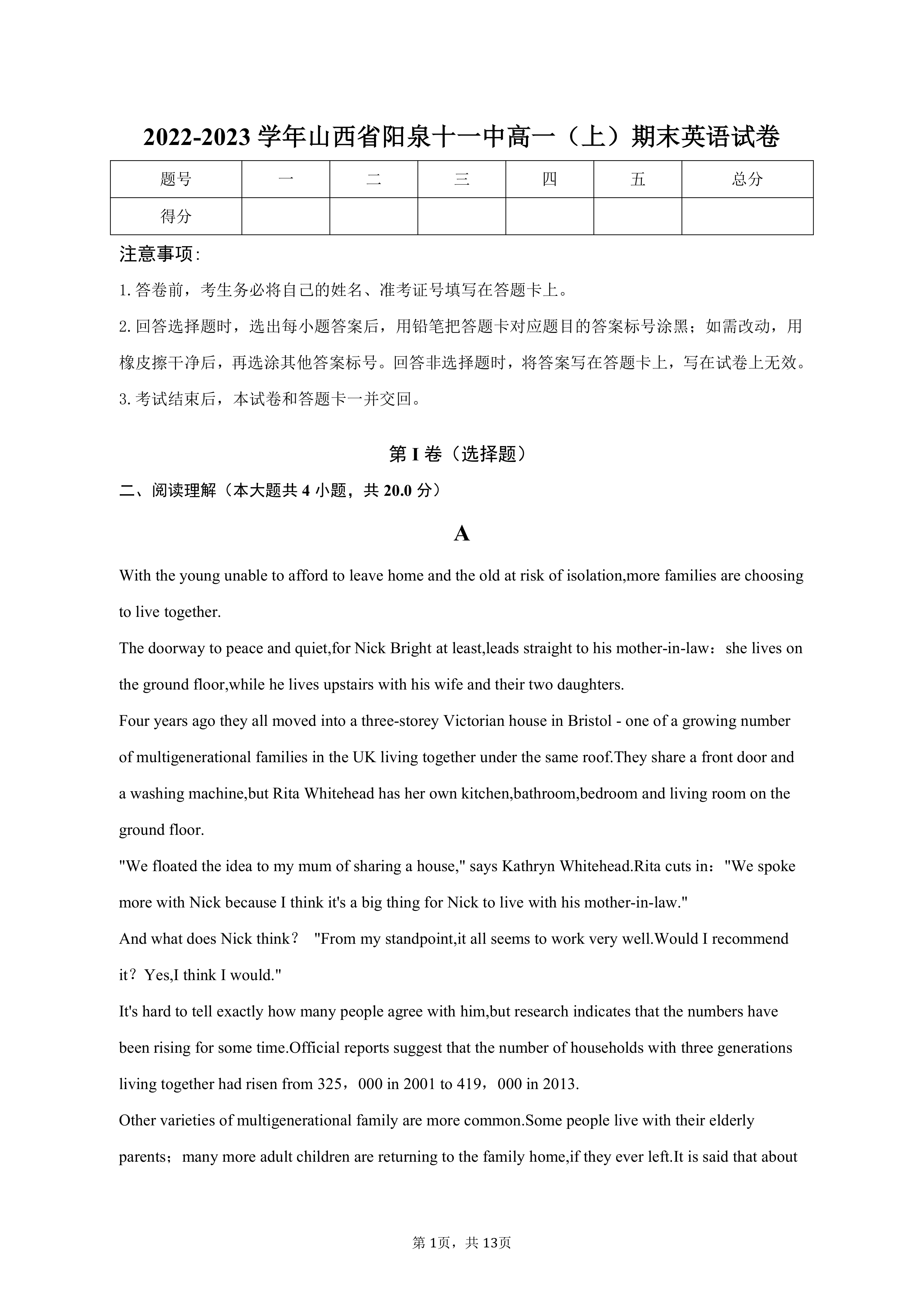 2022-2023 学年山西省阳泉十一中高一（上）期末英语试卷

| 题号 | 一 | 二 | 三 | 四 | 五 | 总分 |
|---|---|---|---|---|---|---|
| 得分 | | | | | | |

注意事项：

1. 答卷前，考生务必将自己的姓名、准考证号填写在答题卡上。

2. 回答选择题时，选出每小题答案后，用铅笔把答题卡对应题目的答案标号涂黑；如需改动，用橡皮擦干净后，再选涂其他答案标号。回答非选择题时，将答案写在答题卡上，写在试卷上无效。

3. 考试结束后，本试卷和答题卡一并交回。

第 I 卷（选择题）

二、阅读理解（本大题共 4 小题，共 20.0 分）

A

With the young unable to afford to leave home and the old at risk of isolation,more families are choosing to live together.

The doorway to peace and quiet,for Nick Bright at least,leads straight to his mother-in-law：she lives on the ground floor,while he lives upstairs with his wife and their two daughters.

Four years ago they all moved into a three-storey Victorian house in Bristol - one of a growing number of multigenerational families in the UK living together under the same roof.They share a front door and a washing machine,but Rita Whitehead has her own kitchen,bathroom,bedroom and living room on the ground floor.

"We floated the idea to my mum of sharing a house," says Kathryn Whitehead.Rita cuts in："We spoke more with Nick because I think it's a big thing for Nick to live with his mother-in-law."

And what does Nick think？ "From my standpoint,it all seems to work very well.Would I recommend it？Yes,I think I would."

It's hard to tell exactly how many people agree with him,but research indicates that the numbers have been rising for some time.Official reports suggest that the number of households with three generations living together had risen from 325，000 in 2001 to 419，000 in 2013.

Other varieties of multigenerational family are more common.Some people live with their elderly parents；many more adult children are returning to the family home,if they ever left.It is said that about

第 1页，共 13页